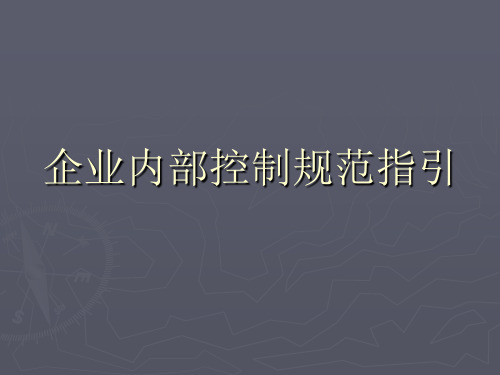 企业内部控制规范指引